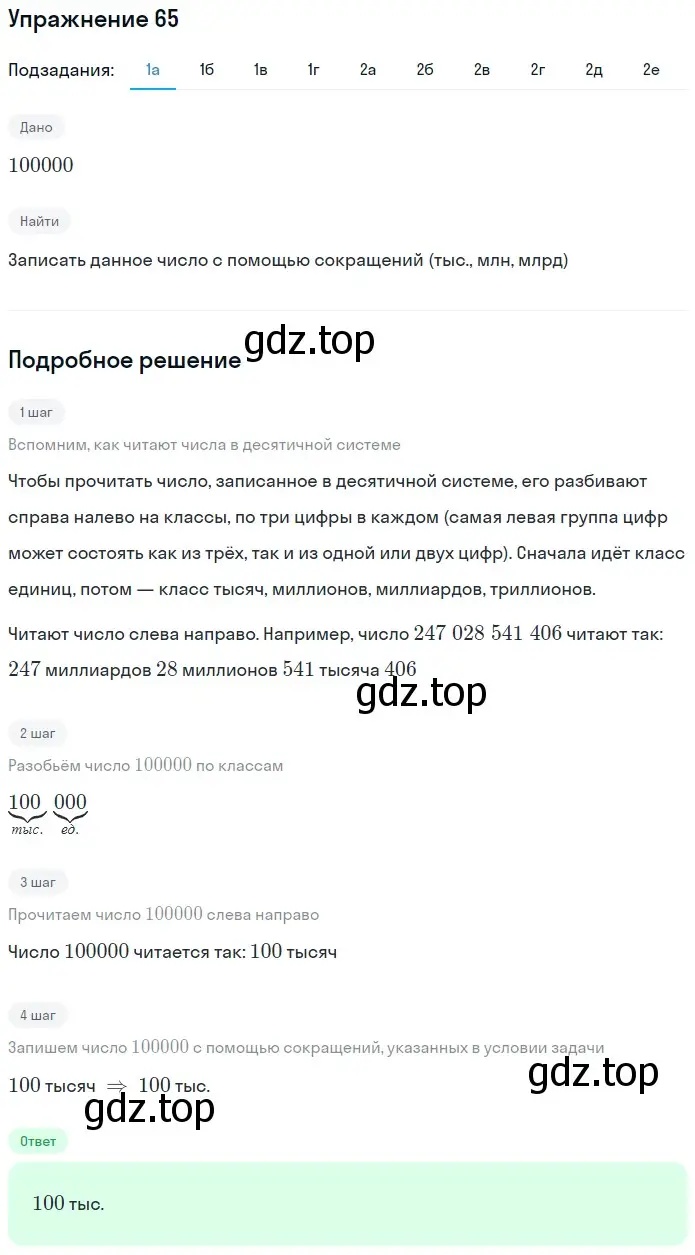 Упражнение 65

Подзадания: 1а 1б 1в 1г 2а 2б 2в 2г 2д 2е

Дано

$100000$

Найти

Записать данное число с помощью сокращений (тыс., млн, млрд)

gdz.top

Подробное решение

1 шаг

Вспомним, как читают числа в десятичной системе

Чтобы прочитать число, записанное в десятичной системе, его разбивают справа налево на классы, по три цифры в каждом (самая левая группа цифр может состоять как из трёх, так и из одной или двух цифр). Сначала идёт класс единиц, потом — класс тысяч, миллионов, миллиардов, триллионов.

Читают число слева направо. Например, число $247\ 028\ 541\ 406$ читают так: $247$ миллиардов $28$ миллионов $541$ тысяча $406$

gdz.top

2 шаг

Разобьём число $100000$ по классам

$\underbrace{100}_{тыс.}\ \underbrace{000}_{ед.}$

3 шаг

Прочитаем число $100000$ слева направо

Число $100000$ читается так: $100$ тысяч

4 шаг

Запишем число $100000$ с помощью сокращений, указанных в условии задачи

$100$ тысяч $\Rightarrow$ $100$ тыс.

gdz.top

gdz.top

Ответ

$100$ тыс.